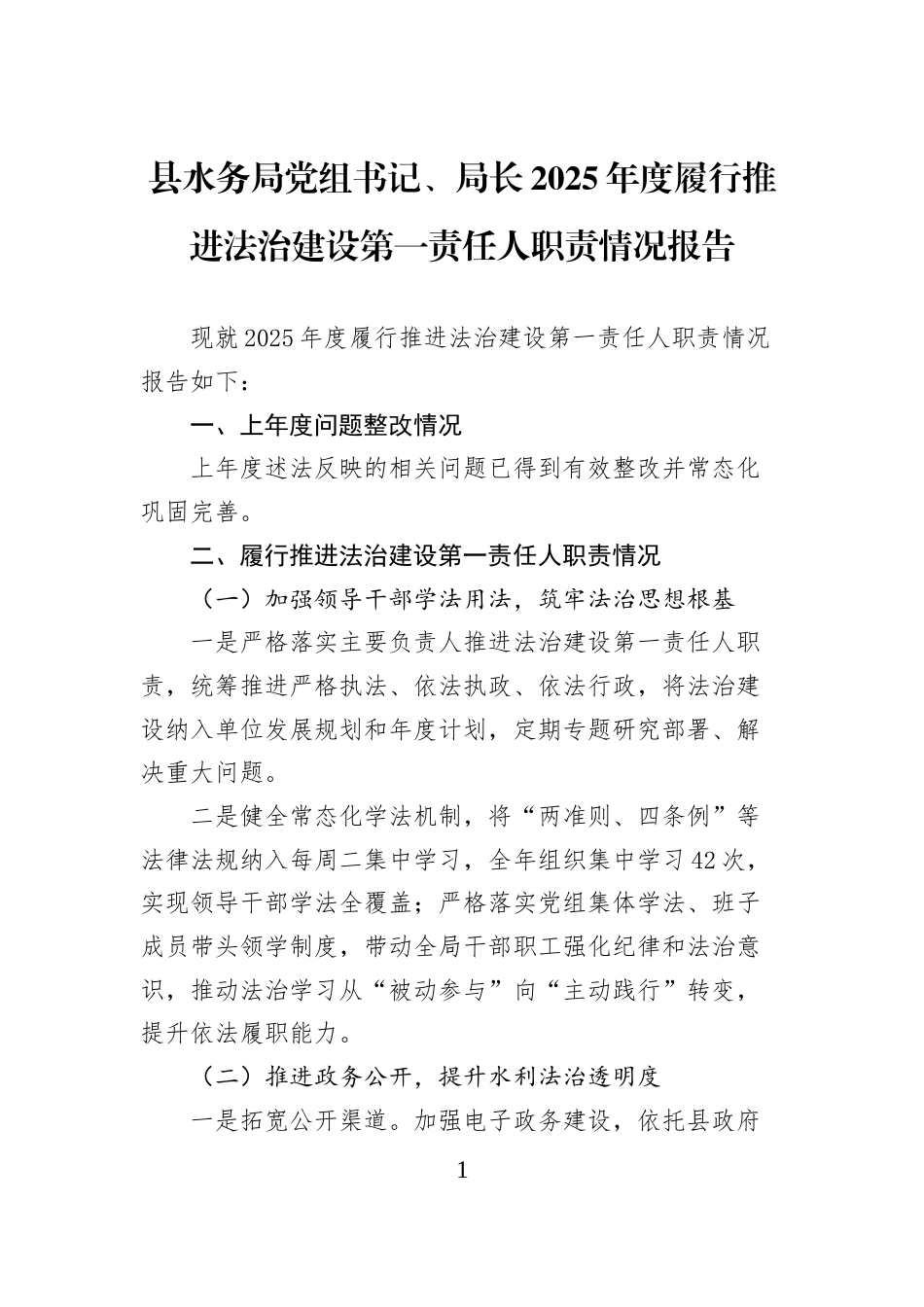 县水务局党组书记、局长2025年度履行推进法治建设第一责任人职责情况报告

现就2025年度履行推进法治建设第一责任人职责情况报告如下：

一、上年度问题整改情况

上年度述法反映的相关问题已得到有效整改并常态化巩固完善。

二、履行推进法治建设第一责任人职责情况

（一）加强领导干部学法用法，筑牢法治思想根基

一是严格落实主要负责人推进法治建设第一责任人职责，统筹推进严格执法、依法执政、依法行政，将法治建设纳入单位发展规划和年度计划，定期专题研究部署、解决重大问题。

二是健全常态化学法机制，将“两准则、四条例”等法律法规纳入每周二集中学习，全年组织集中学习42次，实现领导干部学法全覆盖；严格落实党组集体学法、班子成员带头领学制度，带动全局干部职工强化纪律和法治意识，推动法治学习从“被动参与”向“主动践行”转变，提升依法履职能力。

（二）推进政务公开，提升水利法治透明度

一是拓宽公开渠道。加强电子政务建设，依托县政府

1